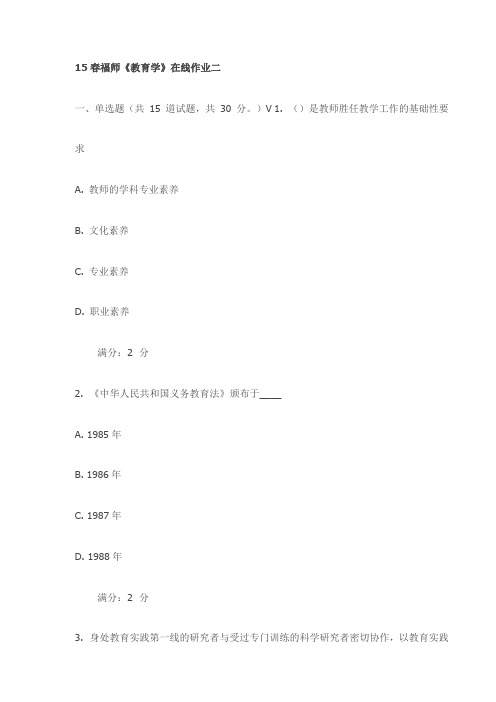 15 春福师《教育学》在线作业二

一、单选题（共 15 道试题，共 30 分。）V 1. （）是教师胜任教学工作的基础性要求

A. 教师的学科专业素养

B. 文化素养

C. 专业素养

D. 职业素养

满分：2 分

2. 《中华人民共和国义务教育法》颁布于____

A. 1985 年

B. 1986 年

C. 1987 年

D. 1988 年

满分：2 分

3. 身处教育实践第一线的研究者与受过专门训练的科学研究者密切协作，以教育实践